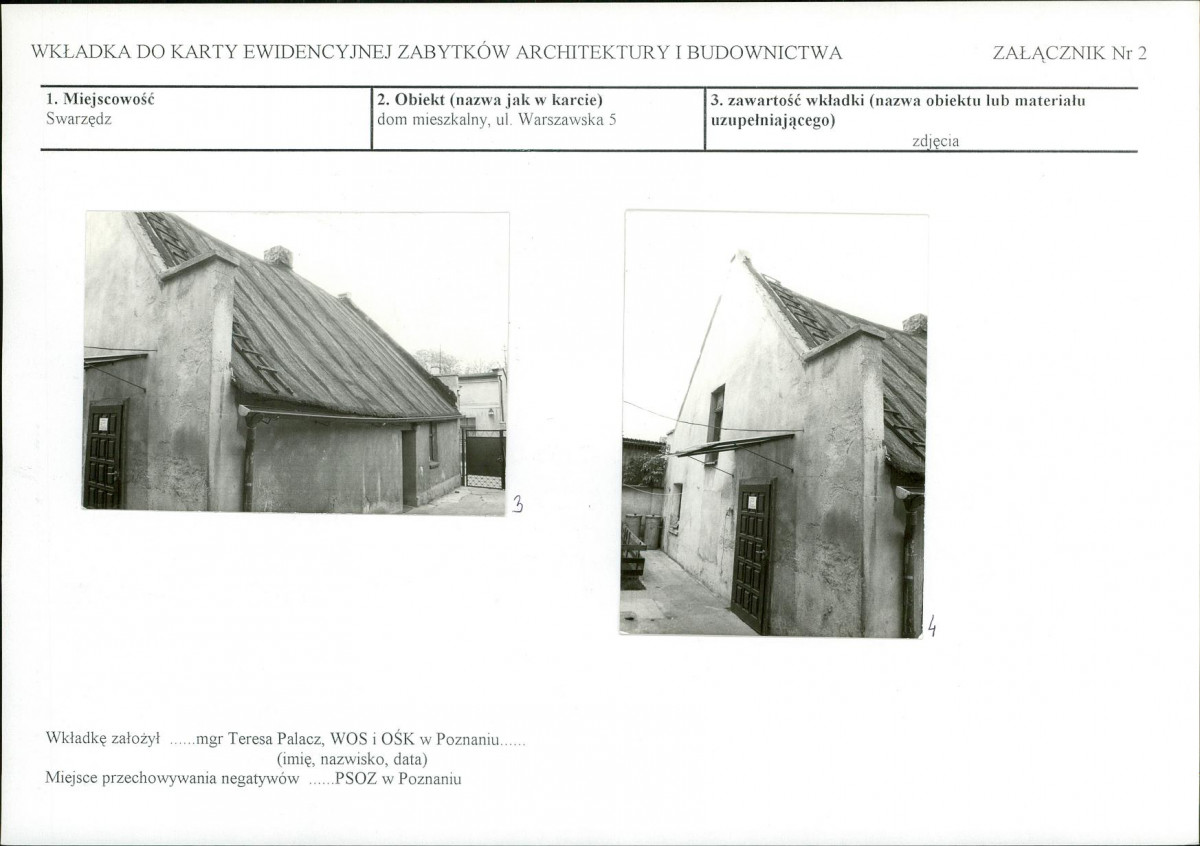 WKŁADKA DO KARTY EWIDENCYJNEJ ZABYTKÓW ARCHITEKTURY I BUDOWNICTWA

ZAŁĄCZNIK Nr 2

1. Miejscowość
Swarzędz

2. Obiekt (nazwa jak w karcie)
dom mieszkalny, ul. Warszawska 5

3. zawartość wkładki (nazwa obiektu lub materiału uzupełniającego)
zdjęcia

3

4

Wkładkę założył ......mgr Teresa Palacz, WOS i OŚK w Poznaniu......
(imię, nazwisko, data)
Miejsce przechowywania negatywów ......PSOZ w Poznaniu